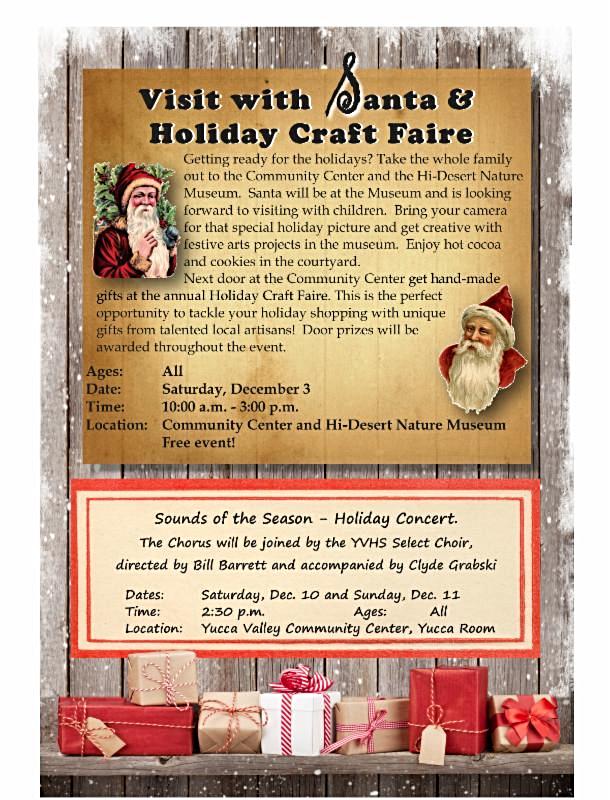 Visit with Santa &
Holiday Craft Faire

Getting ready for the holidays? Take the whole family out to the Community Center and the Hi-Desert Nature Museum. Santa will be at the Museum and is looking forward to visiting with children. Bring your camera for that special holiday picture and get creative with festive arts projects in the museum. Enjoy hot cocoa and cookies in the courtyard.

Next door at the Community Center get hand-made gifts at the annual Holiday Craft Faire. This is the perfect opportunity to tackle your holiday shopping with unique gifts from talented local artisans! Door prizes will be awarded throughout the event.

Ages: All
Date: Saturday, December 3
Time: 10:00 a.m. - 3:00 p.m.
Location: Community Center and Hi-Desert Nature Museum
Free event!

Sounds of the Season - Holiday Concert.
The Chorus will be joined by the YVHS Select Choir, directed by Bill Barrett and accompanied by Clyde Grabski

Dates: Saturday, Dec. 10 and Sunday, Dec. 11
Time: 2:30 p.m. Ages: All
Location: Yucca Valley Community Center, Yucca Room